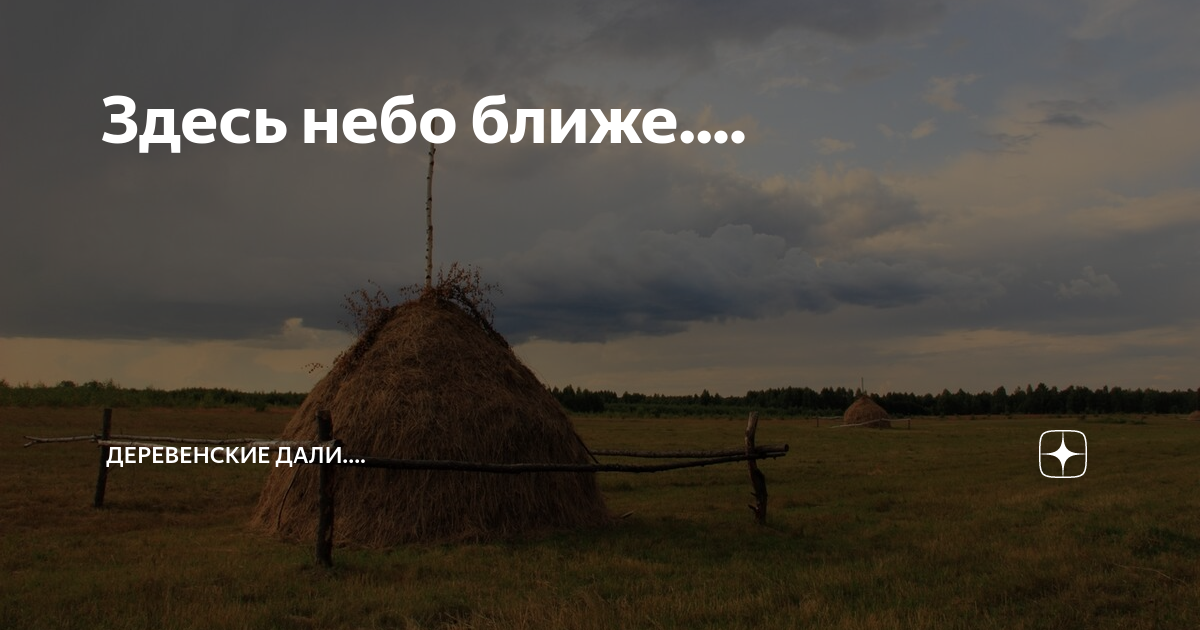 Здесь небо ближе....

ДЕРЕВЕНСКИЕ ДАЛИ....